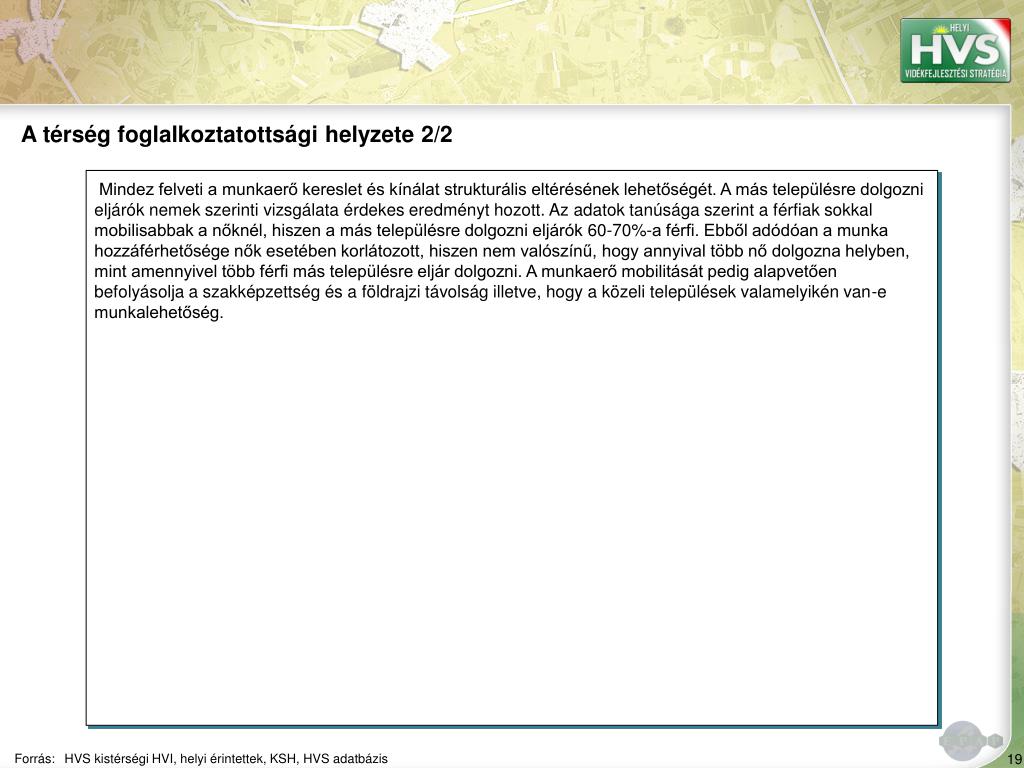 HELYI
HVS
VIDÉKFEJLESZTÉSI STRATÉGIA

A térség foglalkoztatottsági helyzete 2/2

Mindez felveti a munkaerő kereslet és kínálat strukturális eltérésének lehetőségét. A más településre dolgozni eljárók nemek szerinti vizsgálata érdekes eredményt hozott. Az adatok tanúsága szerint a férfiak sokkal mobilisabbak a nőknél, hiszen a más településre dolgozni eljárók 60-70%-a férfi. Ebből adódóan a munka hozzáférhetősége nők esetében korlátozott, hiszen nem valószínű, hogy annyival több nő dolgozna helyben, mint amennyivel több férfi más településre eljár dolgozni. A munkaerő mobilitását pedig alapvetően befolyásolja a szakképzettség és a földrajzi távolság illetve, hogy a közeli települések valamelyikén van-e munkalehetőség.

Forrás: HVS kistérségi HVI, helyi érintettek, KSH, HVS adatbázis

19